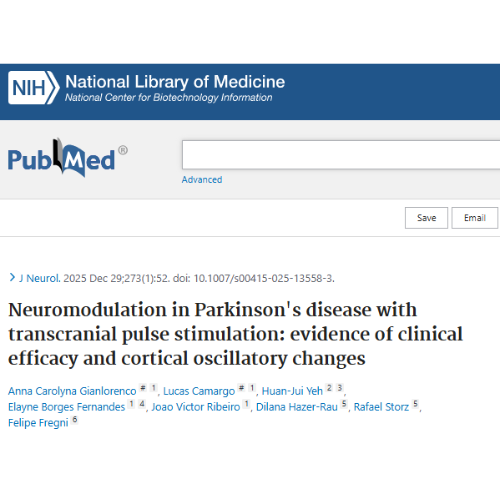 NIH National Library of Medicine
National Center for Biotechnology Information

PubMed®

Advanced

Save Email

J Neurol. 2025 Dec 29;273(1):52. doi: 10.1007/s00415-025-13558-3.

Neuromodulation in Parkinson's disease with transcranial pulse stimulation: evidence of clinical efficacy and cortical oscillatory changes

Anna Carolyna Gianlorenco # 1, Lucas Camargo # 1, Huan-Jui Yeh 2 3, Elayne Borges Fernandes 1 4, Joao Victor Ribeiro 1, Dilana Hazer-Rau 5, Rafael Storz 5, Felipe Fregni 6